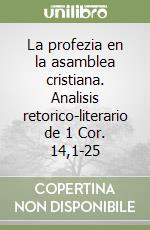 unilibro

La profezia en la asamblea cristiana. Analisis retorico-literario de 1 Cor. 14,1-25

COPERTINA NON DISPONIBILE